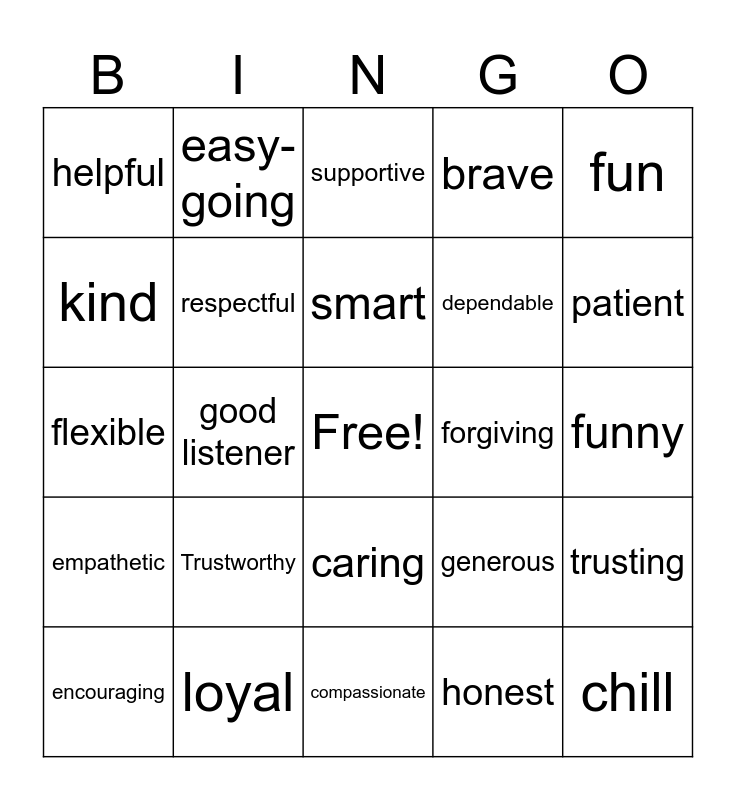 | B | I | N | G | O |
|---|---|---|---|---|
| helpful | easy-going | supportive | brave | fun |
| kind | respectful | smart | dependable | patient |
| flexible | good listener | Free! | forgiving | funny |
| empathetic | Trustworthy | caring | generous | trusting |
| encouraging | loyal | compassionate | honest | chill |